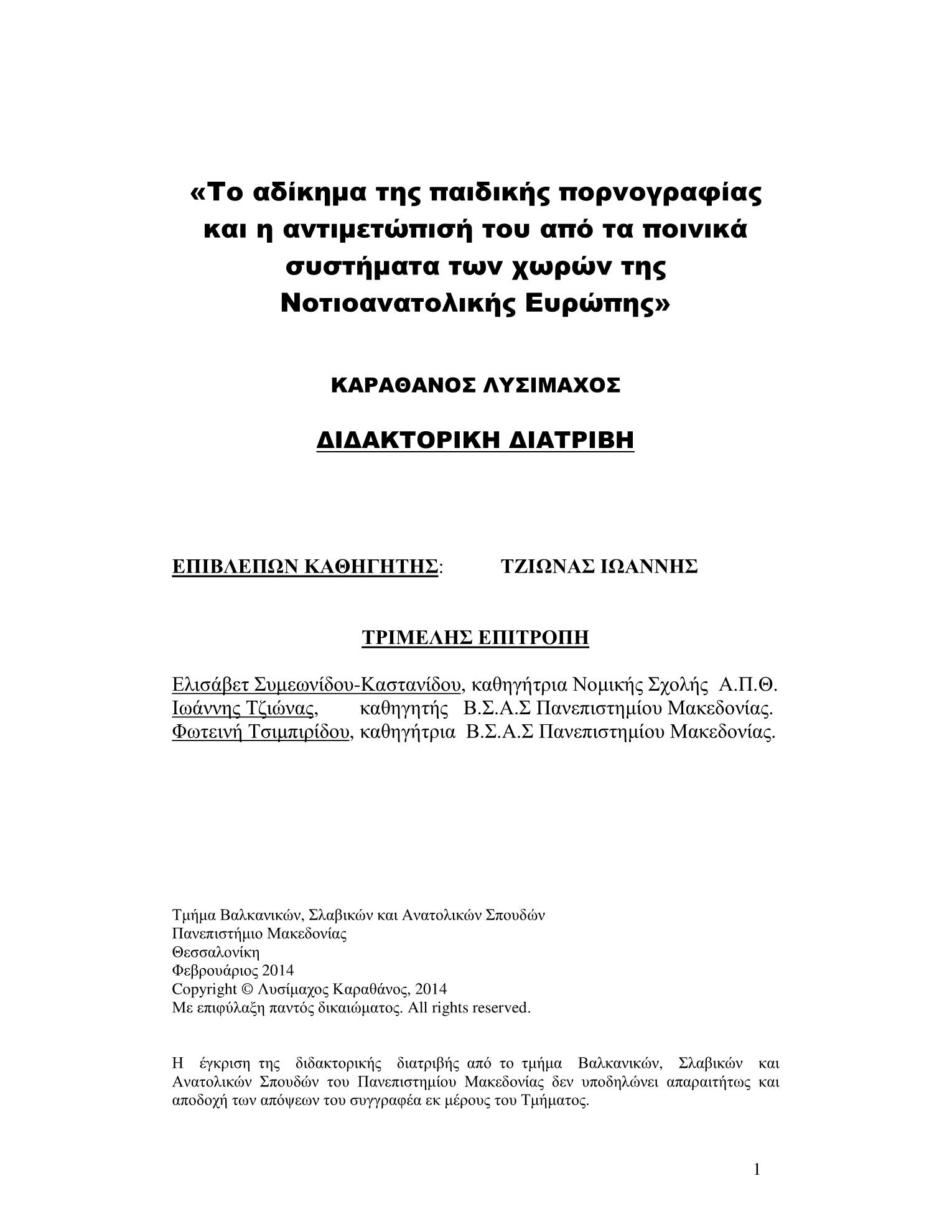 «Το αδίκημα της παιδικής πορνογραφίας και η αντιμετώπισή του από τα ποινικά συστήματα των χωρών της Νοτιοανατολικής Ευρώπης»

ΚΑΡΑΘΑΝΟΣ ΛΥΣΙΜΑΧΟΣ

ΔΙΔΑΚΤΟΡΙΚΗ ΔΙΑΤΡΙΒΗ

ΕΠΙΒΛΕΠΩΝ ΚΑΘΗΓΗΤΗΣ: ΤΖΙΩΝΑΣ ΙΩΑΝΝΗΣ

ΤΡΙΜΕΛΗΣ ΕΠΙΤΡΟΠΗ

Ελισάβετ Συμεωνίδου-Καστανίδου, καθηγήτρια Νομικής Σχολής Α.Π.Θ.
Ιωάννης Τζιώνας, καθηγητής Β.Σ.Α.Σ Πανεπιστημίου Μακεδονίας.
Φωτεινή Τσιμπιρίδου, καθηγήτρια Β.Σ.Α.Σ Πανεπιστημίου Μακεδονίας.

Τμήμα Βαλκανικών, Σλαβικών και Ανατολικών Σπουδών
Πανεπιστήμιο Μακεδονίας
Θεσσαλονίκη
Φεβρουάριος 2014
Copyright © Λυσίμαχος Καραθάνος, 2014
Με επιφύλαξη παντός δικαιώματος. All rights reserved.

Η έγκριση της διδακτορικής διατριβής από το τμήμα Βαλκανικών, Σλαβικών και Ανατολικών Σπουδών του Πανεπιστημίου Μακεδονίας δεν υποδηλώνει απαραιτήτως και αποδοχή των απόψεων του συγγραφέα εκ μέρους του Τμήματος.

1